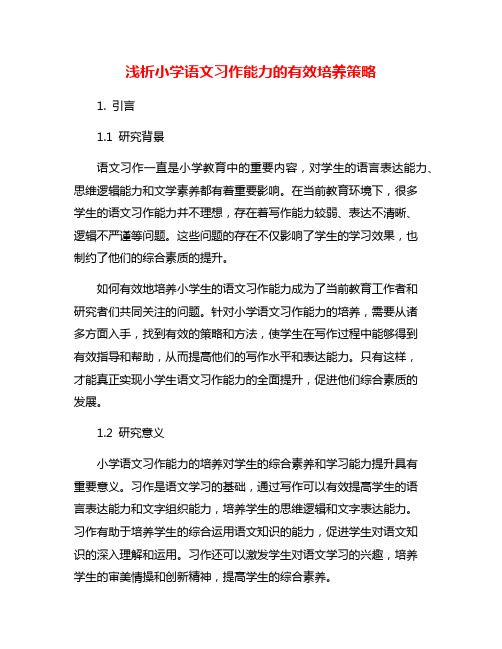 浅析小学语文习作能力的有效培养策略

1. 引言

1.1 研究背景

语文习作一直是小学教育中的重要内容，对学生的语言表达能力、思维逻辑能力和文学素养都有着重要影响。在当前教育环境下，很多学生的语文习作能力并不理想，存在着写作能力较弱、表达不清晰、逻辑不严谨等问题。这些问题的存在不仅影响了学生的学习效果，也制约了他们的综合素质的提升。

如何有效地培养小学生的语文习作能力成为了当前教育工作者和研究者们共同关注的问题。针对小学语文习作能力的培养，需要从诸多方面入手，找到有效的策略和方法，使学生在写作过程中能够得到有效指导和帮助，从而提高他们的写作水平和表达能力。只有这样，才能真正实现小学生语文习作能力的全面提升，促进他们综合素质的发展。

1.2 研究意义

小学语文习作能力的培养对学生的综合素养和学习能力提升具有重要意义。习作是语文学习的基础，通过写作可以有效提高学生的语言表达能力和文字组织能力，培养学生的思维逻辑和文字表达能力。习作有助于培养学生的综合运用语文知识的能力，促进学生对语文知识的深入理解和运用。习作还可以激发学生对语文学习的兴趣，培养学生的审美情操和创新精神，提高学生的综合素养。